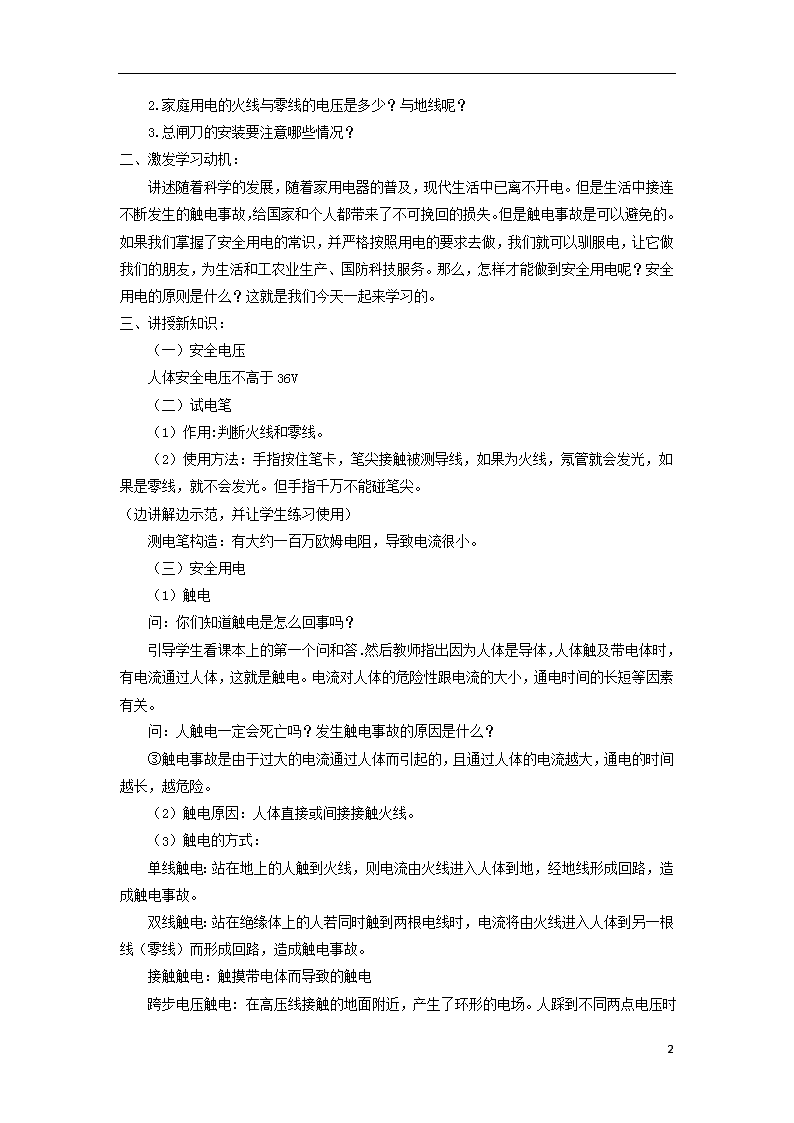 2.家庭用电的火线与零线的电压是多少？与地线呢？

3.总闸刀的安装要注意哪些情况？

二、激发学习动机：

讲述随着科学的发展，随着家用电器的普及，现代生活中已离不开电。但是生活中接连不断发生的触电事故，给国家和个人都带来了不可挽回的损失。但是触电事故是可以避免的。如果我们掌握了安全用电的常识，并严格按照用电的要求去做，我们就可以驯服电，让它做我们的朋友，为生活和工农业生产、国防科技服务。那么，怎样才能做到安全用电呢？安全用电的原则是什么？这就是我们今天一起来学习的。

三、讲授新知识：

（一）安全电压

人体安全电压不高于 36V

（二）试电笔

（1）作用:判断火线和零线。

（2）使用方法：手指按住笔卡，笔尖接触被测导线，如果为火线，氖管就会发光，如果是零线，就不会发光。但手指千万不能碰笔尖。

（边讲解边示范，并让学生练习使用）

测电笔构造：有大约一百万欧姆电阻，导致电流很小。

（三）安全用电

（1）触电

问：你们知道触电是怎么回事吗？

引导学生看课本上的第一个问和答.然后教师指出因为人体是导体，人体触及带电体时，有电流通过人体，这就是触电。电流对人体的危险性跟电流的大小，通电时间的长短等因素有关。

问：人触电一定会死亡吗？发生触电事故的原因是什么？

③触电事故是由于过大的电流通过人体而引起的，且通过人体的电流越大，通电的时间越长，越危险。

（2）触电原因：人体直接或间接接触火线。

（3）触电的方式：

单线触电：站在地上的人触到火线，则电流由火线进入人体到地，经地线形成回路，造成触电事故。

双线触电：站在绝缘体上的人若同时触到两根电线时，电流将由火线进入人体到另一根线（零线）而形成回路，造成触电事故。

接触触电：触摸带电体而导致的触电

跨步电压触电：在高压线接触的地面附近，产生了环形的电场。人踩到不同两点电压时

2